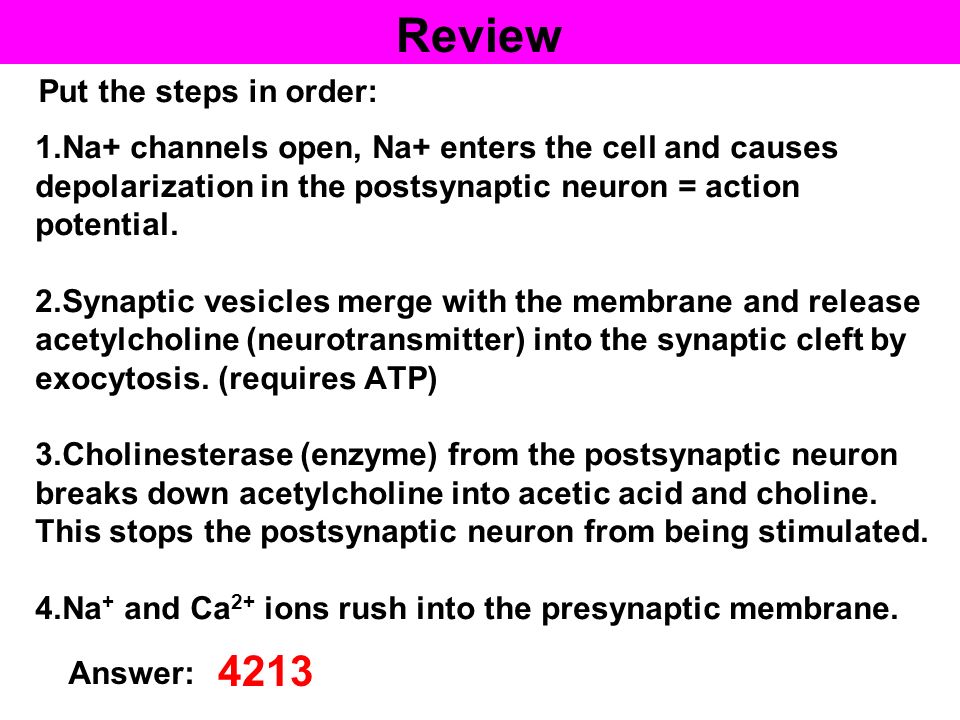 Review

Put the steps in order:

1.Na+ channels open, Na+ enters the cell and causes depolarization in the postsynaptic neuron = action potential.

2.Synaptic vesicles merge with the membrane and release acetylcholine (neurotransmitter) into the synaptic cleft by exocytosis. (requires ATP)

3.Cholinesterase (enzyme) from the postsynaptic neuron breaks down acetylcholine into acetic acid and choline. This stops the postsynaptic neuron from being stimulated.

4.$Na^+$ and $Ca^{2+}$ ions rush into the presynaptic membrane.

Answer: 4213